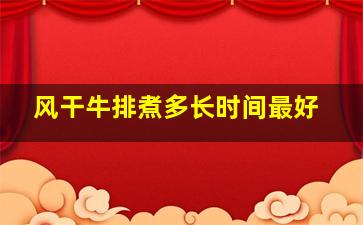 风干牛排煮多长时间最好